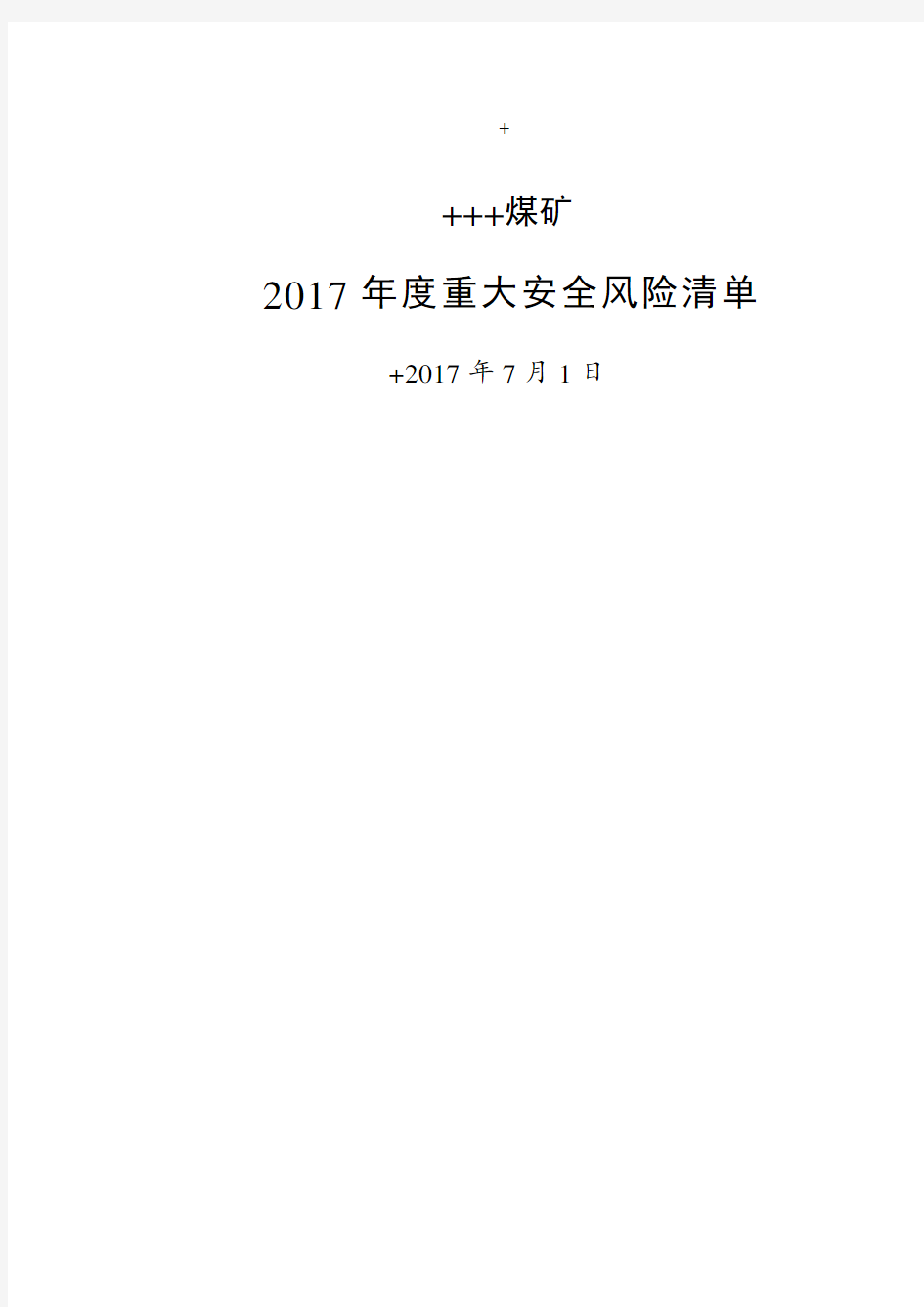 +

+++煤矿

2017 年度重大安全风险清单

+2017 年 7 月 1 日